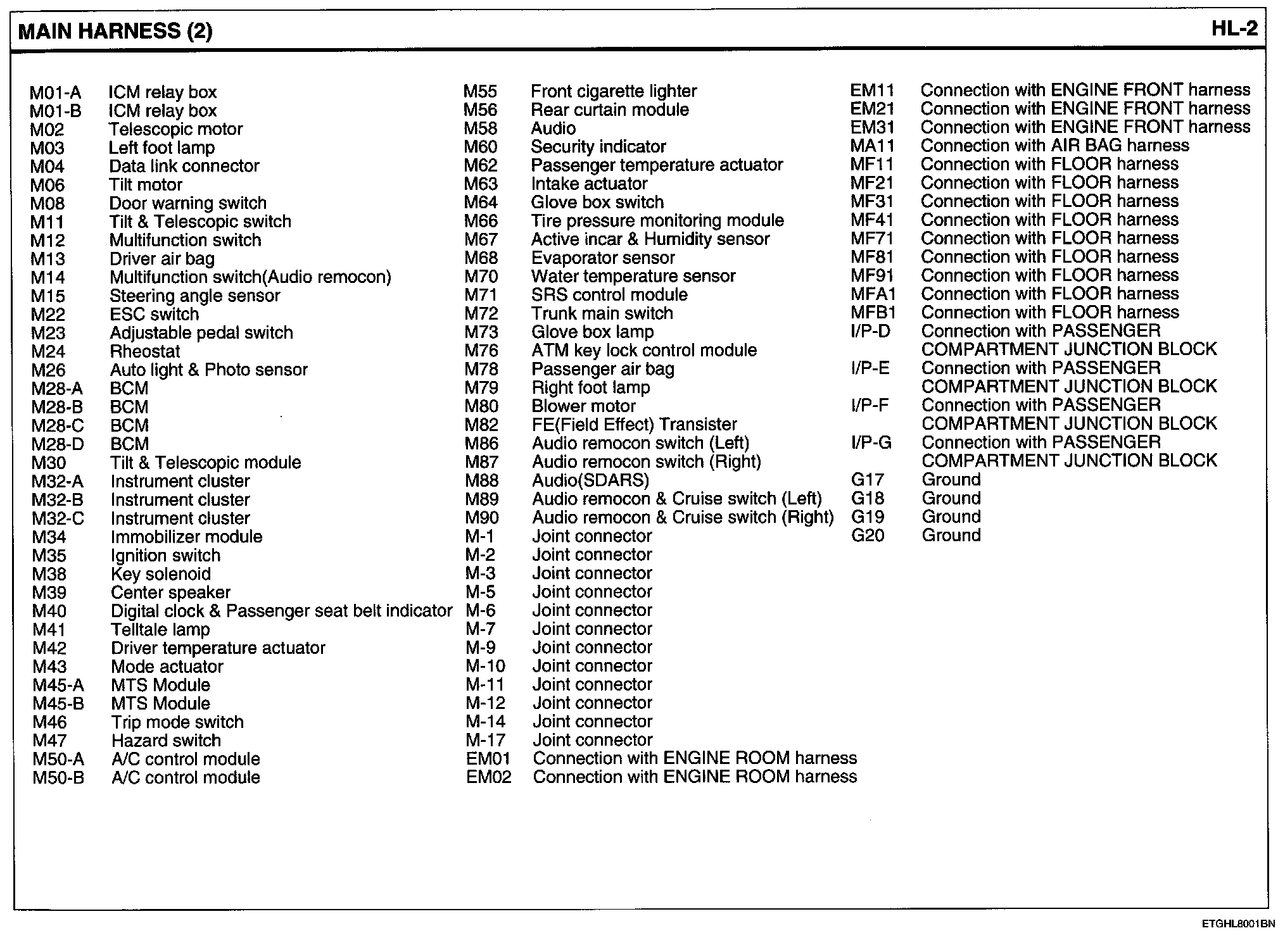 MAIN HARNESS (2)

HL-2

M01-A ICM relay box
M01-B ICM relay box
M02 Telescopic motor
M03 Left foot lamp
M04 Data link connector
M06 Tilt motor
M08 Door warning switch
M11 Tilt & Telescopic switch
M12 Multifunction switch
M13 Driver air bag
M14 Multifunction switch(Audio remocon)
M15 Steering angle sensor
M22 ESC switch
M23 Adjustable pedal switch
M24 Rheostat
M26 Auto light & Photo sensor
M28-A BCM
M28-B BCM
M28-C BCM
M28-D BCM
M30 Tilt & Telescopic module
M32-A Instrument cluster
M32-B Instrument cluster
M32-C Instrument cluster
M34 Immobilizer module
M35 Ignition switch
M38 Key solenoid
M39 Center speaker
M40 Digital clock & Passenger seat belt indicator
M41 Telltale lamp
M42 Driver temperature actuator
M43 Mode actuator
M45-A MTS Module
M45-B MTS Module
M46 Trip mode switch
M47 Hazard switch
M50-A A/C control module
M50-B A/C control module

M55 Front cigarette lighter
M56 Rear curtain module
M58 Audio
M60 Security indicator
M62 Passenger temperature actuator
M63 Intake actuator
M64 Glove box switch
M66 Tire pressure monitoring module
M67 Active incar & Humidity sensor
M68 Evaporator sensor
M70 Water temperature sensor
M71 SRS control module
M72 Trunk main switch
M73 Glove box lamp
M76 ATM key lock control module
M78 Passenger air bag
M79 Right foot lamp
M80 Blower motor
M82 FE(Field Effect) Transister
M86 Audio remocon switch (Left)
M87 Audio remocon switch (Right)
M88 Audio(SDARS)
M89 Audio remocon & Cruise switch (Left)
M90 Audio remocon & Cruise switch (Right)
M-1 Joint connector
M-2 Joint connector
M-3 Joint connector
M-5 Joint connector
M-6 Joint connector
M-7 Joint connector
M-9 Joint connector
M-10 Joint connector
M-11 Joint connector
M-12 Joint connector
M-14 Joint connector
M-17 Joint connector
EM01 Connection with ENGINE ROOM harness
EM02 Connection with ENGINE ROOM harness

EM11 Connection with ENGINE FRONT harness
EM21 Connection with ENGINE FRONT harness
EM31 Connection with ENGINE FRONT harness
MA11 Connection with AIR BAG harness
MF11 Connection with FLOOR harness
MF21 Connection with FLOOR harness
MF31 Connection with FLOOR harness
MF41 Connection with FLOOR harness
MF71 Connection with FLOOR harness
MF81 Connection with FLOOR harness
MF91 Connection with FLOOR harness
MFA1 Connection with FLOOR harness
MFB1 Connection with FLOOR harness
I/P-D Connection with PASSENGER COMPARTMENT JUNCTION BLOCK
I/P-E Connection with PASSENGER COMPARTMENT JUNCTION BLOCK
I/P-F Connection with PASSENGER COMPARTMENT JUNCTION BLOCK
I/P-G Connection with PASSENGER COMPARTMENT JUNCTION BLOCK
G17 Ground
G18 Ground
G19 Ground
G20 Ground

ETGHL8001BN